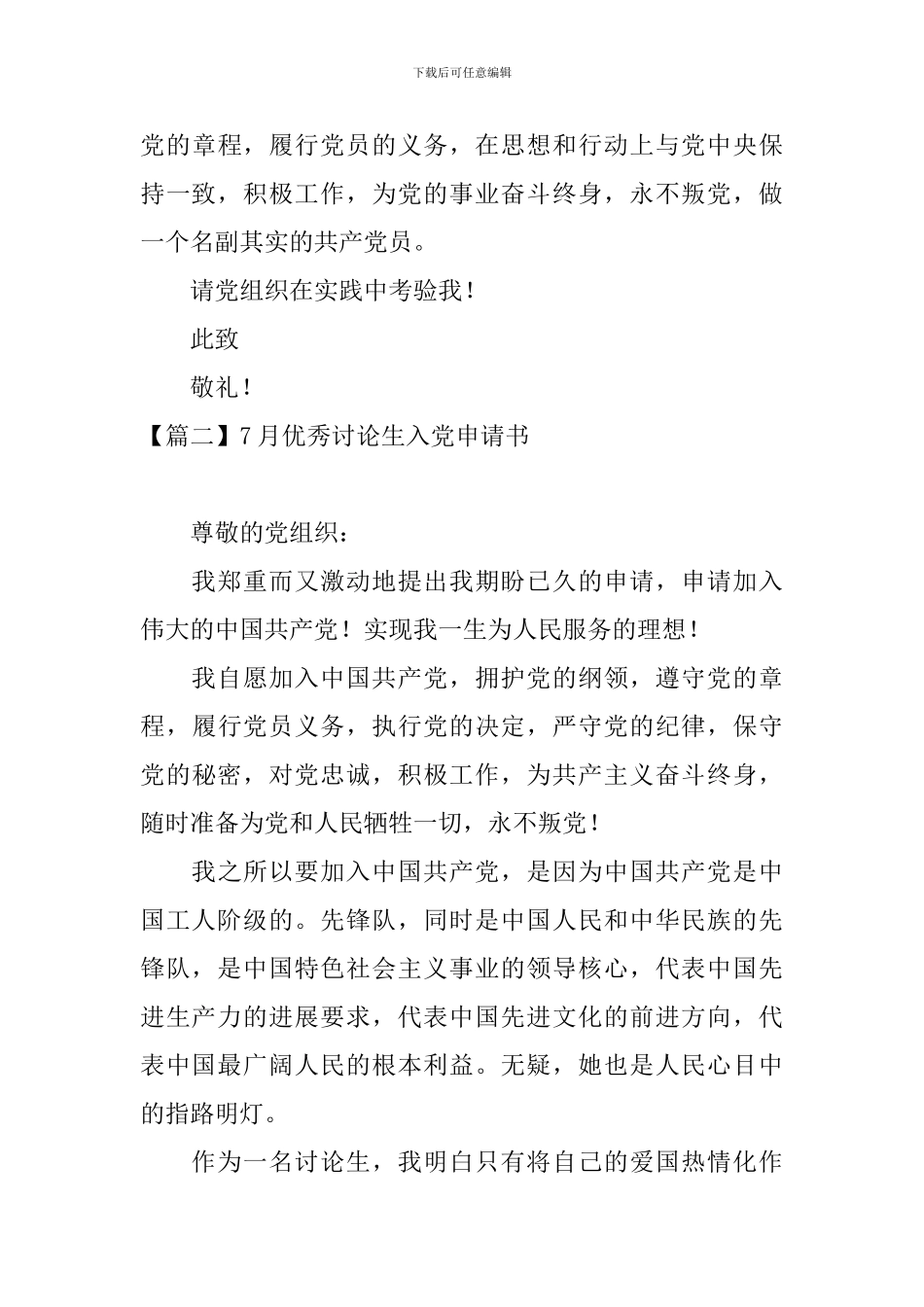 下载后可任意编辑

党的章程，履行党员的义务，在思想和行动上与党中央保持一致，积极工作，为党的事业奋斗终身，永不叛党，做一个名副其实的共产党员。

请党组织在实践中考验我！

此致

敬礼！

【篇二】7月优秀讨论生入党申请书

尊敬的党组织：

我郑重而又激动地提出我期盼已久的申请，申请加入伟大的中国共产党！实现我一生为人民服务的理想！

我自愿加入中国共产党，拥护党的纲领，遵守党的章程，履行党员义务，执行党的决定，严守党的纪律，保守党的秘密，对党忠诚，积极工作，为共产主义奋斗终身，随时准备为党和人民牺牲一切，永不叛党！

我之所以要加入中国共产党，是因为中国共产党是中国工人阶级的。先锋队，同时是中国人民和中华民族的先锋队，是中国特色社会主义事业的领导核心，代表中国先进生产力的进展要求，代表中国先进文化的前进方向，代表中国最广阔人民的根本利益。无疑，她也是人民心目中的指路明灯。

作为一名讨论生，我明白只有将自己的爱国热情化作